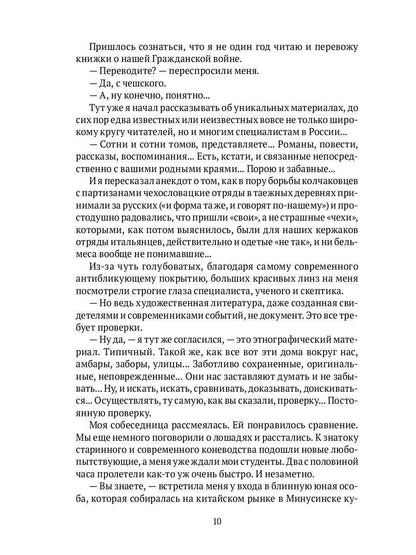 Пришлось сознаться, что я не один год читаю и перевожу книжки о нашей Гражданской войне.
— Переводите? — переспросили меня.
— Да, с чешского.
— А, ну конечно, понятно...
Тут уже я начал рассказывать об уникальных материалах, до сих пор едва известных или неизвестных вовсе не только широкому кругу читателей, но и многим специалистам в России...
— Сотни и сотни томов, представляете... Романы, повести, рассказы, воспоминания... Есть, кстати, и связанные непосредственно с вашими родными краями... Порою и забавные...
И я пересказал анекдот о том, как в пору борьбы колчаковцев с партизанами чехословацкие отряды в таежных деревнях принимали за русских («и форма та же, и говорят по-нашему») и простодушно радовались, что пришли «свои», а не страшные «чехи», которыми, как потом выяснилось, были для наших кержаков отряды итальянцев, действительно и одетые «не так», и ни бельмеса вообще не понимавшие...
Из-за чуть голубоватых, благодаря самому современного антибликующему покрытию, больших красивых линз на меня посмотрели строгие глаза специалиста, ученого и скептика.
— Но ведь художественная литература, даже созданная свидетелями и современниками событий, не документ. Это все требует проверки.
— Ну да, — я тут же согласился, — это этнографический материал. Типичный. Такой же, как все вот эти дома вокруг нас, амбары, заборы, улицы... Заботливо сохраненные, оригинальные, неповрежденные... Они нас заставляют думать и не забывать... Ну, и искать, искать, сравнивать, доказывать, доискиваться... Осуществлять, ту самую, как вы сказали, проверку... Постоянную проверку.
Моя собеседница рассмеялась. Ей понравилось сравнение. Мы еще немного поговорили о лошадях и расстались. К знатоку старинного и современного коневодства подошли новые любопытствующие, а меня уже ждали мои студенты. Два с половиной часа пролетели как-то уж очень быстро. И незаметно.
— Вы знаете, — встретила меня у входа в блинную юная особа, которая собиралась на китайском рынке в Минусинске ку-

10